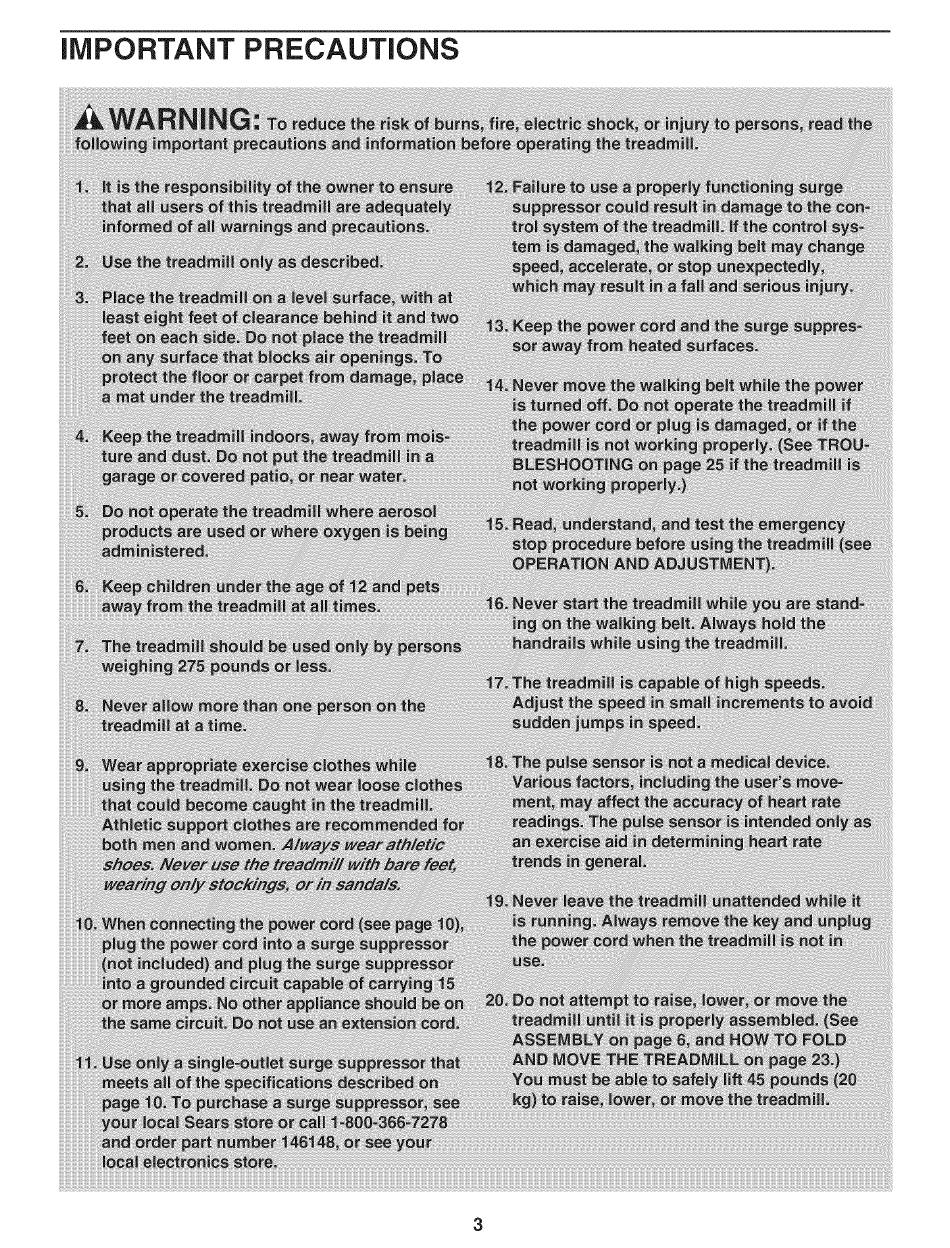 IMPORTANT PRECAUTIONS

WARNING: To reduce the risk of burns, fire, electric shock, or injury to persons, read the following important precautions and information before operating the treadmill.

1. It is the responsibility of the owner to ensure that all users of this treadmill are adequately informed of all warnings and precautions.

2. Use the treadmill only as described.

3. Place the treadmill on a level surface, with at least eight feet of clearance behind it and two feet on each side. Do not place the treadmill on any surface that blocks air openings. To protect the floor or carpet from damage, place a mat under the treadmill.

4. Keep the treadmill indoors, away from moisture and dust. Do not put the treadmill in a garage or covered patio, or near water.

5. Do not operate the treadmill where aerosol products are used or where oxygen is being administered.

6. Keep children under the age of 12 and pets away from the treadmill at all times.

7. The treadmill should be used only by persons weighing 275 pounds or less.

8. Never allow more than one person on the treadmill at a time.

9. Wear appropriate exercise clothes while using the treadmill. Do not wear loose clothes that could become caught in the treadmill. Athletic support clothes are recommended for both men and women. Always wear athletic shoes. Never use the treadmill with bare feet, wearing only stockings, or in sandals.

10. When connecting the power cord (see page 10), plug the power cord into a surge suppressor (not included) and plug the surge suppressor into a grounded circuit capable of carrying 15 or more amps. No other appliance should be on the same circuit. Do not use an extension cord.

11. Use only a single-outlet surge suppressor that meets all of the specifications described on page 10. To purchase a surge suppressor, see your local Sears store or call 1-800-366-7278 and order part number 146148, or see your local electronics store.

12. Failure to use a properly functioning surge suppressor could result in damage to the control system of the treadmill. If the control system is damaged, the walking belt may change speed, accelerate, or stop unexpectedly, which may result in a fall and serious injury.

13. Keep the power cord and the surge suppressor away from heated surfaces.

14. Never move the walking belt while the power is turned off. Do not operate the treadmill if the power cord or plug is damaged, or if the treadmill is not working properly. (See TROUBLESHOOTING on page 25 if the treadmill is not working properly.)

15. Read, understand, and test the emergency stop procedure before using the treadmill (see OPERATION AND ADJUSTMENT).

16. Never start the treadmill while you are standing on the walking belt. Always hold the handrails while using the treadmill.

17. The treadmill is capable of high speeds. Adjust the speed in small increments to avoid sudden jumps in speed.

18. The pulse sensor is not a medical device. Various factors, including the user's movement, may affect the accuracy of heart rate readings. The pulse sensor is intended only as an exercise aid in determining heart rate trends in general.

19. Never leave the treadmill unattended while it is running. Always remove the key and unplug the power cord when the treadmill is not in use.

20. Do not attempt to raise, lower, or move the treadmill until it is properly assembled. (See ASSEMBLY on page 6, and HOW TO FOLD AND MOVE THE TREADMILL on page 23.) You must be able to safely lift 45 pounds (20 kg) to raise, lower, or move the treadmill.

3